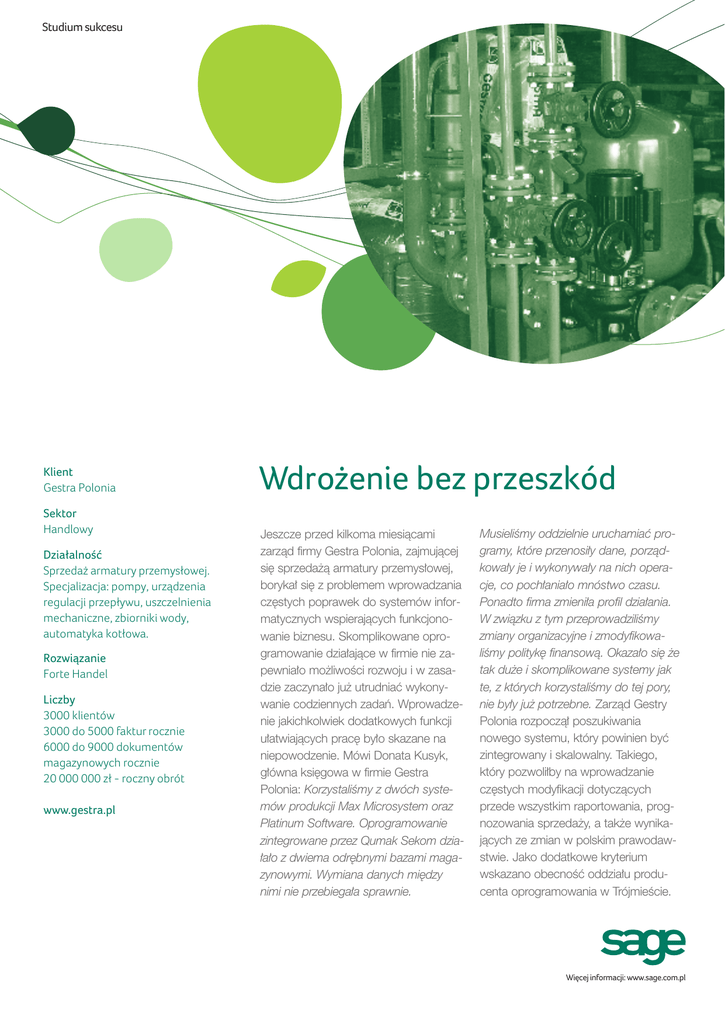 Studium sukcesu

Klient
Gestra Polonia

Sektor
Handlowy

Działalność
Sprzedaż armatury przemysłowej. Specjalizacja: pompy, urządzenia regulacji przepływu, uszczelnienia mechaniczne, zbiorniki wody, automatyka kotłowa.

Rozwiązanie
Forte Handel

Liczby
3000 klientów
3000 do 5000 faktur rocznie
6000 do 9000 dokumentów magazynowych rocznie
20 000 000 zł - roczny obrót

www.gestra.pl

Wdrożenie bez przeszkód

Jeszcze przed kilkoma miesiącami zarząd firmy Gestra Polonia, zajmującej się sprzedażą armatury przemysłowej, borykał się z problemem wprowadzania częstych poprawek do systemów informatycznych wspierających funkcjonowanie biznesu. Skomplikowane oprogramowanie działające w firmie nie zapewniało możliwości rozwoju i w zasadzie zaczynało już utrudniać wykonywanie codziennych zadań. Wprowadzenie jakichkolwiek dodatkowych funkcji ułatwiających pracę było skazane na niepowodzenie. Mówi Donata Kusyk, główna księgowa w firmie Gestra Polonia: Korzystaliśmy z dwóch systemów produkcji Max Microsystem oraz Platinum Software. Oprogramowanie zintegrowane przez Qumak Sekom działało z dwiema odrębnymi bazami magazynowymi. Wymiana danych między nimi nie przebiegała sprawnie.

Musieliśmy oddzielnie uruchamiać programy, które przenosiły dane, porządkowały je i wykonywały na nich operacje, co pochłaniało mnóstwo czasu. Ponadto firma zmieniła profil działania. W związku z tym przeprowadziliśmy zmiany organizacyjne i zmodyfikowaliśmy politykę finansową. Okazało się że tak duże i skomplikowane systemy jak te, z których korzystaliśmy do tej pory, nie były już potrzebne. Zarząd Gestry Polonia rozpoczął poszukiwania nowego systemu, który powinien być zintegrowany i skalowalny. Takiego, który pozwoliłby na wprowadzanie częstych modyfikacji dotyczących przede wszystkim raportowania, prognozowania sprzedaży, a także wynikających ze zmian w polskim prawodawstwie. Jako dodatkowe kryterium wskazano obecność oddziału producenta oprogramowania w Trójmieście.

sage

Więcej informacji: www.sage.com.pl